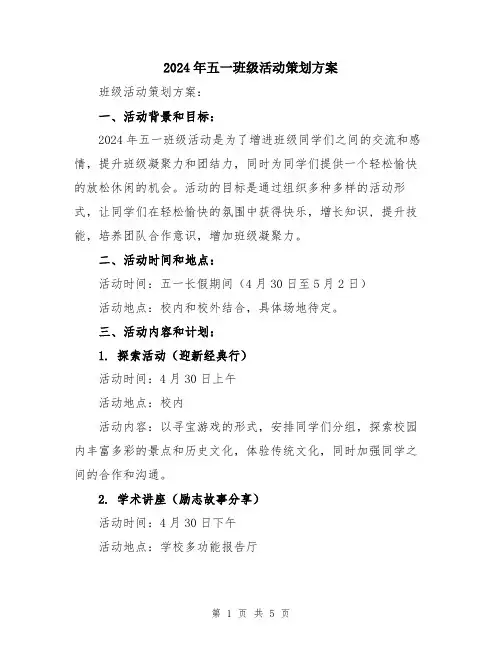 2024年五一班级活动策划方案

班级活动策划方案：

一、活动背景和目标：

2024年五一班级活动是为了增进班级同学们之间的交流和感情，提升班级凝聚力和团结力，同时为同学们提供一个轻松愉快的放松休闲的机会。活动的目标是通过组织多种多样的活动形式，让同学们在轻松愉快的氛围中获得快乐，增长知识，提升技能，培养团队合作意识，增加班级凝聚力。

二、活动时间和地点：

活动时间：五一长假期间（4月30日至5月2日）

活动地点：校内和校外结合，具体场地待定。

三、活动内容和计划：

1. 探索活动（迎新经典行）

活动时间：4月30日上午

活动地点：校内

活动内容：以寻宝游戏的形式，安排同学们分组，探索校园内丰富多彩的景点和历史文化，体验传统文化，同时加强同学之间的合作和沟通。

2. 学术讲座（励志故事分享）

活动时间：4月30日下午

活动地点：学校多功能报告厅

第 1 页 共 5 页